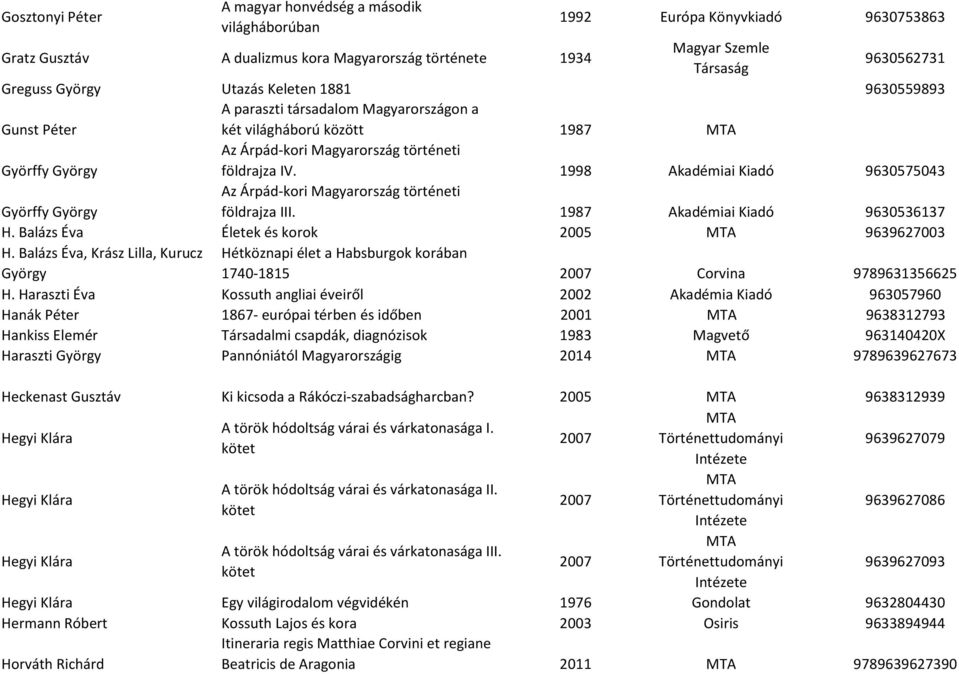 | | | | | |
|---|---|---|---|---|
| Gosztonyi Péter | A magyar honvédség a második világháborúban | 1992 | Európa Könyvkiadó | 9630753863 |
| Gratz Gusztáv | A dualizmus kora Magyarország története | 1934 | Magyar Szemle Társaság | 9630562731 |
| Greguss György | Utazás Keleten 1881 | | | 9630559893 |
| Gunst Péter | A paraszti társadalom Magyarországon a két világháború között | 1987 | MTA | |
| Györffy György | Az Árpád-kori Magyarország történeti földrajza IV. | 1998 | Akadémiai Kiadó | 9630575043 |
| Györffy György | Az Árpád-kori Magyarország történeti földrajza III. | 1987 | Akadémiai Kiadó | 9630536137 |
| H. Balázs Éva | Életek és korok | 2005 | MTA | 9639627003 |
| H. Balázs Éva, Krász Lilla, Kurucz György | Hétköznapi élet a Habsburgok korában 1740-1815 | 2007 | Corvina | 9789631356625 |
| H. Haraszti Éva | Kossuth angliai éveiről | 2002 | Akadémia Kiadó | 963057960 |
| Hanák Péter | 1867- európai térben és időben | 2001 | MTA | 9638312793 |
| Hankiss Elemér | Társadalmi csapdák, diagnózisok | 1983 | Magvető | 963140420X |
| Haraszti György | Pannóniától Magyarországig | 2014 | MTA | 9789639627673 |
| Heckenast Gusztáv | Ki kicsoda a Rákóczi-szabadságharcban? | 2005 | MTA | 9638312939 |
| Hegyi Klára | A török hódoltság várai és várkatonasága I. kötet | 2007 | MTA Történettudományi Intézete | 9639627079 |
| Hegyi Klára | A török hódoltság várai és várkatonasága II. kötet | 2007 | MTA Történettudományi Intézete | 9639627086 |
| Hegyi Klára | A török hódoltság várai és várkatonasága III. kötet | 2007 | MTA Történettudományi Intézete | 9639627093 |
| Hegyi Klára | Egy világirodalom végvidékén | 1976 | Gondolat | 9632804430 |
| Hermann Róbert | Kossuth Lajos és kora | 2003 | Osiris | 9633894944 |
| Horváth Richárd | Itineraria regis Matthiae Corvini et regiane Beatricis de Aragonia | 2011 | MTA | 9789639627390 |